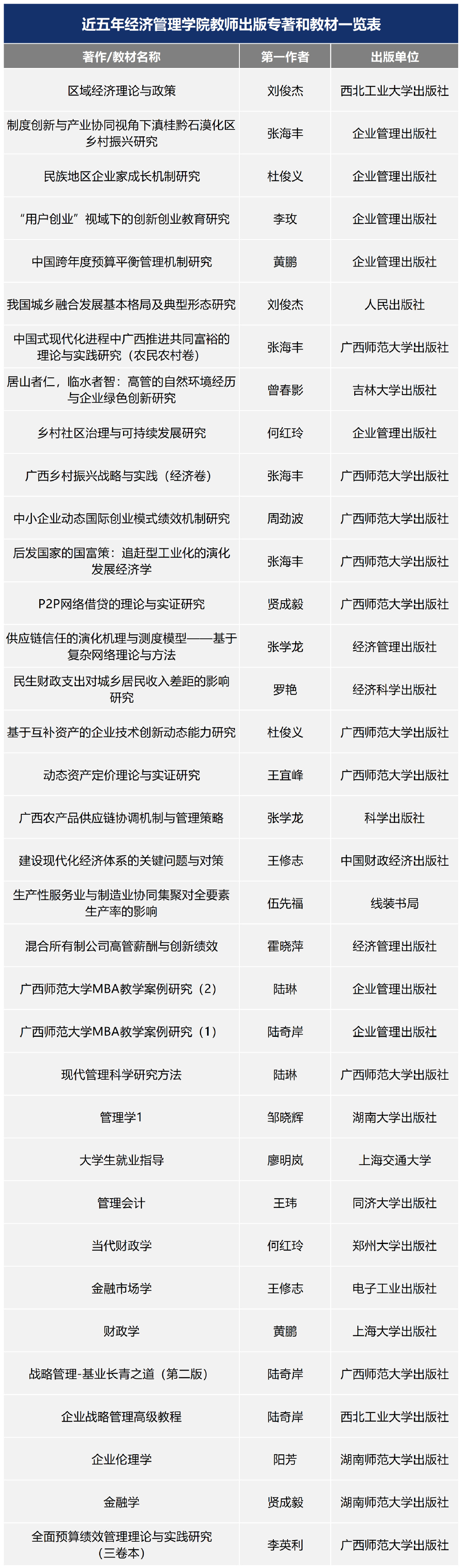 近五年经济管理学院教师出版专著和教材一览表

| 著作/教材名称 | 第一作者 | 出版单位 |
|---|---|---|
| 区域经济理论与政策 | 刘俊杰 | 西北工业大学出版社 |
| 制度创新与产业协同视角下滇桂黔石漠化区乡村振兴研究 | 张海丰 | 企业管理出版社 |
| 民族地区企业家成长机制研究 | 杜俊义 | 企业管理出版社 |
| “用户创业”视域下的创新创业教育研究 | 李玫 | 企业管理出版社 |
| 中国跨年度预算平衡管理机制研究 | 黄鹏 | 企业管理出版社 |
| 我国城乡融合发展基本格局及典型形态研究 | 刘俊杰 | 人民出版社 |
| 中国式现代化进程中广西推进共同富裕的理论与实践研究（农民农村卷） | 张海丰 | 广西师范大学出版社 |
| 居山者仁，临水者智：高管的自然环境经历与企业绿色创新研究 | 曾春影 | 吉林大学出版社 |
| 乡村社区治理与可持续发展研究 | 何红玲 | 企业管理出版社 |
| 广西乡村振兴战略与实践（经济卷） | 张海丰 | 广西师范大学出版社 |
| 中小企业动态国际创业模式绩效机制研究 | 周劲波 | 广西师范大学出版社 |
| 后发国家的国富策：追赶型工业化的演化发展经济学 | 张海丰 | 广西师范大学出版社 |
| P2P网络借贷的理论与实证研究 | 贤成毅 | 广西师范大学出版社 |
| 供应链信任的演化机理与测度模型——基于复杂网络理论与方法 | 张学龙 | 经济管理出版社 |
| 民生财政支出对城乡居民收入差距的影响研究 | 罗艳 | 经济科学出版社 |
| 基于互补资产的企业技术创新动态能力研究 | 杜俊义 | 广西师范大学出版社 |
| 动态资产定价理论与实证研究 | 王宜峰 | 广西师范大学出版社 |
| 广西农产品供应链协调机制与管理策略 | 张学龙 | 科学出版社 |
| 建设现代化经济体系的关键问题与对策 | 王修志 | 中国财政经济出版社 |
| 生产性服务业与制造业协同集聚对全要素生产率的影响 | 伍先福 | 线装书局 |
| 混合所有制公司高管薪酬与创新绩效 | 霍晓萍 | 经济管理出版社 |
| 广西师范大学MBA教学案例研究（2） | 陆琳 | 企业管理出版社 |
| 广西师范大学MBA教学案例研究（1） | 陆奇岸 | 企业管理出版社 |
| 现代管理科学研究方法 | 陆琳 | 广西师范大学出版社 |
| 管理学1 | 邹晓辉 | 湖南大学出版社 |
| 大学生就业指导 | 廖明岚 | 上海交通大学 |
| 管理会计 | 王玮 | 同济大学出版社 |
| 当代财政学 | 何红玲 | 郑州大学出版社 |
| 金融市场学 | 王修志 | 电子工业出版社 |
| 财政学 | 黄鹏 | 上海大学出版社 |
| 战略管理-基业长青之道（第二版） | 陆奇岸 | 广西师范大学出版社 |
| 企业战略管理高级教程 | 陆奇岸 | 西北工业大学出版社 |
| 企业伦理学 | 阳芳 | 湖南师范大学出版社 |
| 金融学 | 贤成毅 | 湖南师范大学出版社 |
| 全面预算绩效管理理论与实践研究（三卷本） | 李英利 | 广西师范大学出版社 |